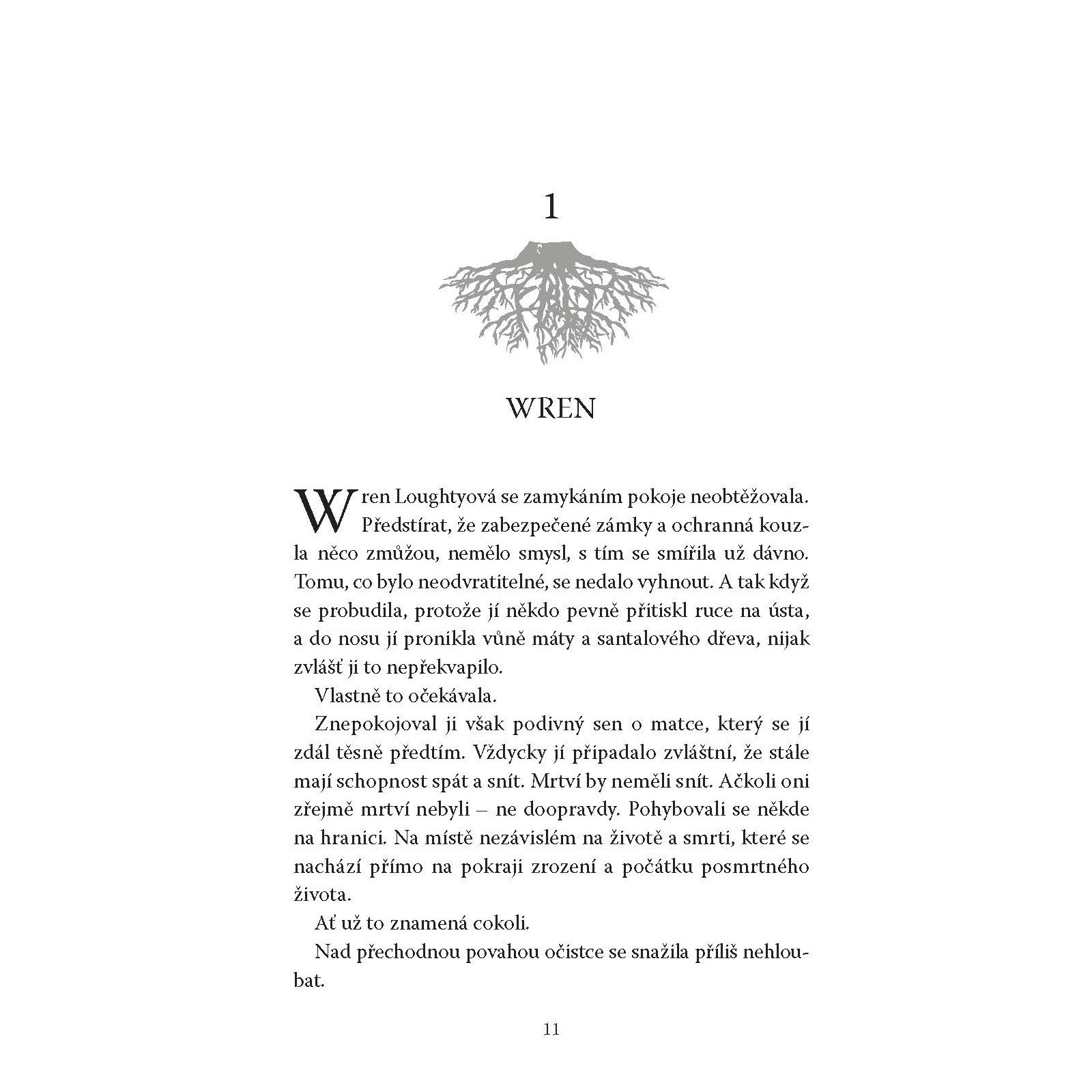 1

WREN

Wren Loughtyová se zamykáním pokoje neobtěžovala. Předstírat, že zabezpečené zámky a ochranná kouzla něco zmůžou, nemělo smysl, s tím se smířila už dávno. Tomu, co bylo neodvratitelné, se nedalo vyhnout. A tak když se probudila, protože jí někdo pevně přitiskl ruce na ústa, a do nosu jí pronikla vůně máty a santalového dřeva, nijak zvlášť ji to nepřekvapilo.

Vlastně to očekávala.

Znepokojoval ji však podivný sen o matce, který se jí zdál těsně předtím. Vždycky jí připadalo zvláštní, že stále mají schopnost spát a snít. Mrtví by neměli snít. Ačkoli oni zřejmě mrtví nebyli – ne doopravdy. Pohybovali se někde na hranici. Na místě nezávislém na životě a smrti, které se nachází přímo na pokraji zrození a počátku posmrtného života.

Ať už to znamená cokoli.

Nad přechodnou povahou očistce se snažila příliš nehloubat.

11